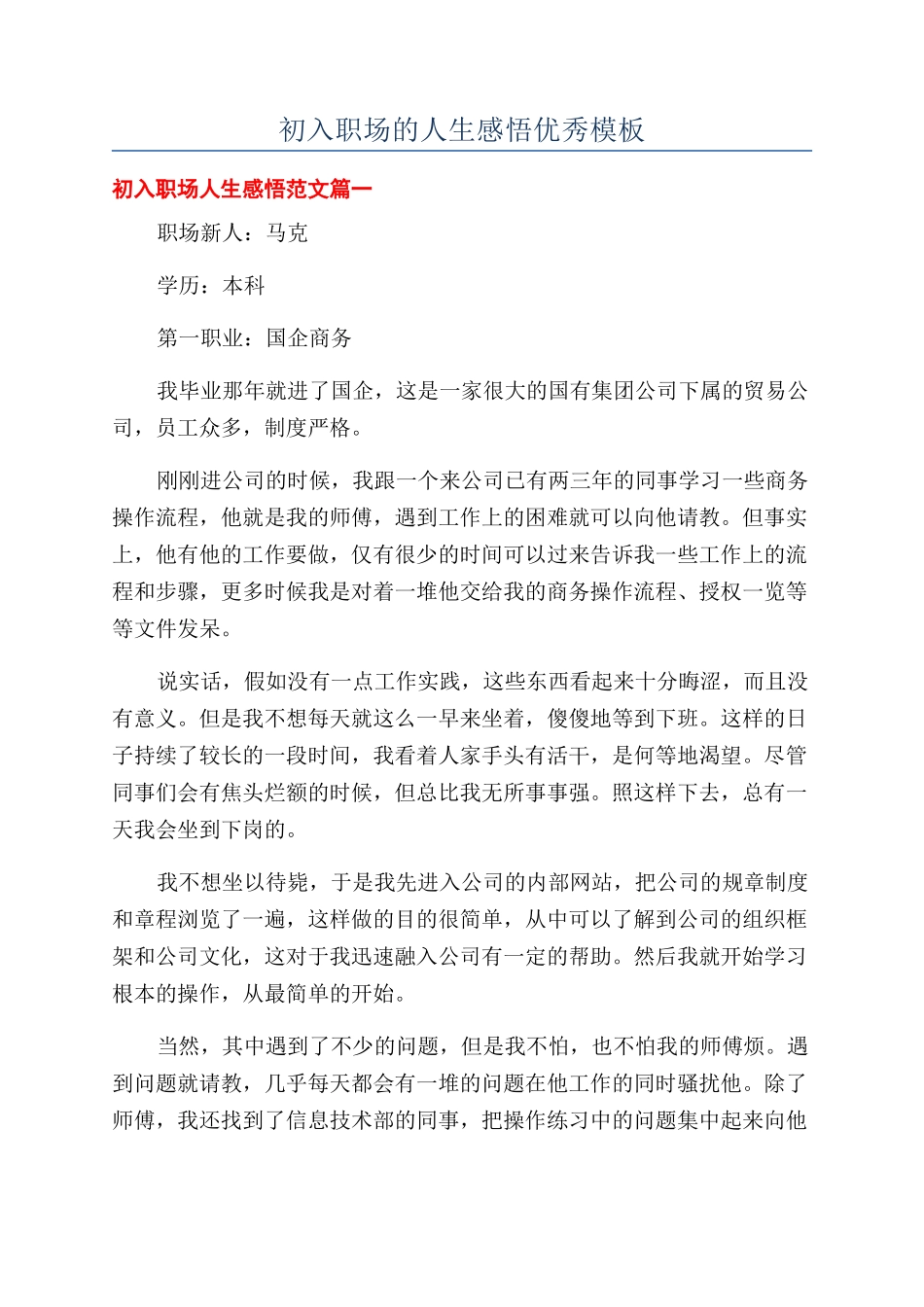 初入职场的人生感悟优秀模板

初入职场人生感悟范文篇一

职场新人：马克

学历：本科

第一职业：国企商务

我毕业那年就进了国企，这是一家很大的国有集团公司下属的贸易公司，员工众多，制度严格。

刚刚进公司的时候，我跟一个来公司已有两三年的同事学习一些商务操作流程，他就是我的师傅，遇到工作上的困难就可以向他请教。但事实上，他有他的工作要做，仅有很少的时间可以过来告诉我一些工作上的流程和步骤，更多时候我是对着一堆他交给我的商务操作流程、授权一览等等文件发呆。

说实话，假如没有一点工作实践，这些东西看起来十分晦涩，而且没有意义。但是我不想每天就这么一早来坐着，傻傻地等到下班。这样的日子持续了较长的一段时间，我看着人家手头有活干，是何等地渴望。尽管同事们会有焦头烂额的时候，但总比我无所事事强。照这样下去，总有一天我会坐到下岗的。

我不想坐以待毙，于是我先进入公司的内部网站，把公司的规章制度和章程浏览了一遍，这样做的目的很简单，从中可以了解到公司的组织框架和公司文化，这对于我迅速融入公司有一定的帮助。然后我就开始学习根本的操作，从最简单的开始。

当然，其中遇到了不少的问题，但是我不怕，也不怕我的师傅烦。遇到问题就请教，几乎每天都会有一堆的问题在他工作的同时骚扰他。除了师傅，我还找到了信息技术部的同事，把操作练习中的问题集中起来向他